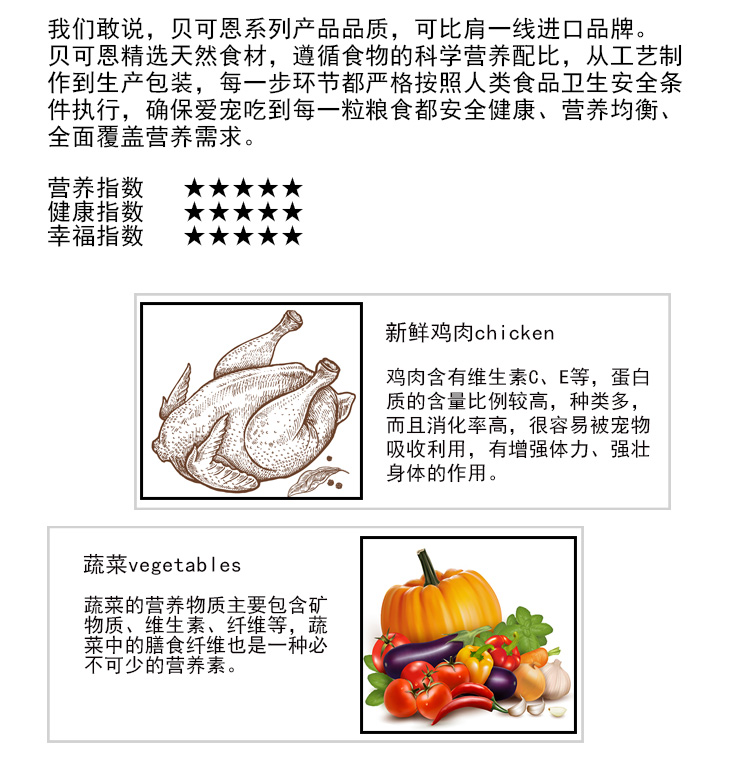 我们敢说，贝可恩系列产品品质，可比肩一线进口品牌。贝可恩精选天然食材，遵循食物的科学营养配比，从工艺制作到生产包装，每一步环节都严格按照人类食品卫生安全条件执行，确保爱宠吃到每一粒粮食都安全健康、营养均衡、全面覆盖营养需求。

营养指数 ★★★★★
健康指数 ★★★★★
幸福指数 ★★★★★

新鲜鸡肉chicken

鸡肉含有维生素C、E等，蛋白质的含量比例较高，种类多，而且消化率高，很容易被宠物吸收利用，有增强体力、强壮身体的作用。

蔬菜vegetables

蔬菜的营养物质主要包含矿物质、维生素、纤维等，蔬菜中的膳食纤维也是一种必不可少的营养素。